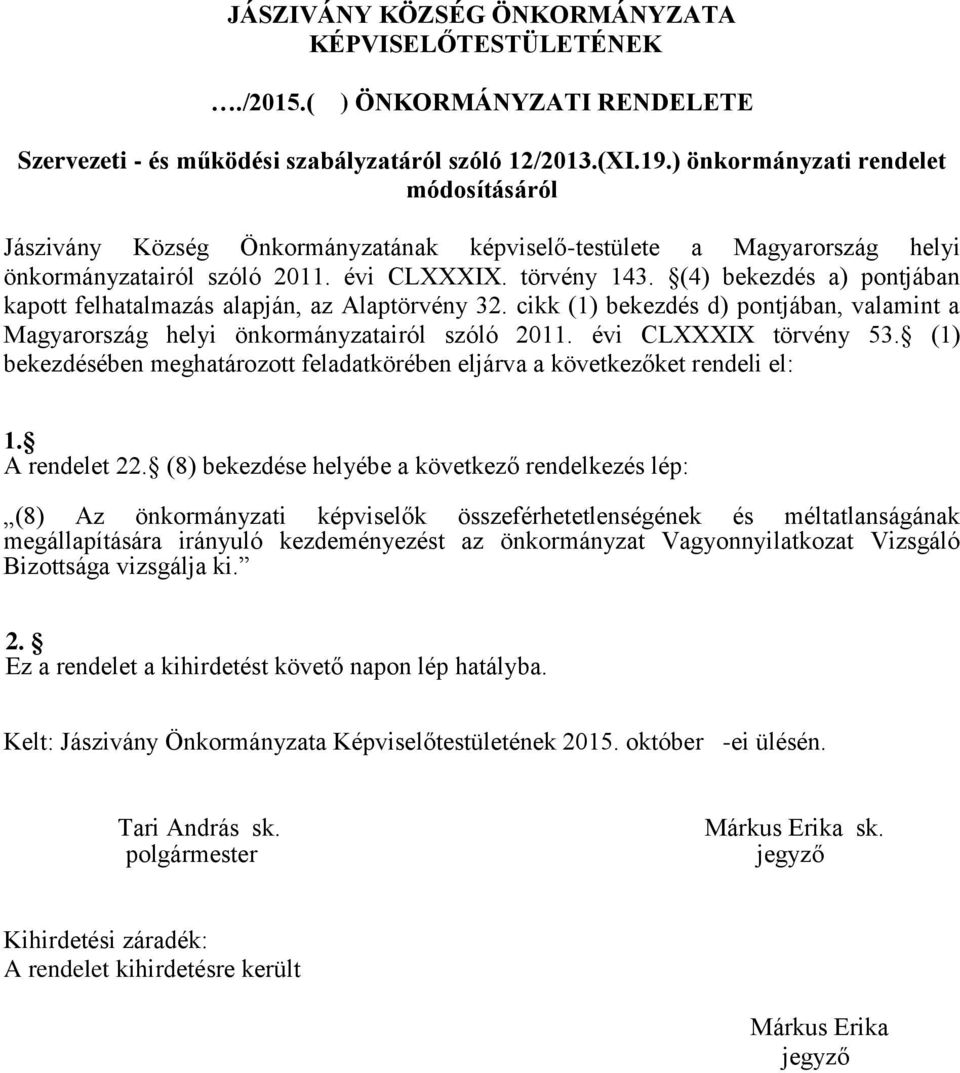 JÁSZIVÁNY KÖZSÉG ÖNKORMÁNYZATA KÉPVISELŐTESTÜLETÉNEK

…./2015.( ) ÖNKORMÁNYZATI RENDELETE

Szervezeti - és működési szabályzatáról szóló 12/2013.(XI.19.) önkormányzati rendelet módosításáról

Jászivány Község Önkormányzatának képviselő-testülete a Magyarország helyi önkormányzatairól szóló 2011. évi CLXXXIX. törvény 143. §(4) bekezdés a) pontjában kapott felhatalmazás alapján, az Alaptörvény 32. cikk (1) bekezdés d) pontjában, valamint a Magyarország helyi önkormányzatairól szóló 2011. évi CLXXXIX törvény 53.§ (1) bekezdésében meghatározott feladatkörében eljárva a következőket rendeli el:

1.§
A rendelet 22.§ (8) bekezdése helyébe a következő rendelkezés lép:

„(8) Az önkormányzati képviselők összeférhetetlenségének és méltatlanságának megállapítására irányuló kezdeményezést az önkormányzat Vagyonnyilatkozat Vizsgáló Bizottsága vizsgálja ki.”

2.§
Ez a rendelet a kihirdetést követő napon lép hatályba.

Kelt: Jászivány Önkormányzata Képviselőtestületének 2015. október -ei ülésén.

Tari András sk.
polgármester

Márkus Erika sk.
jegyző

Kihirdetési záradék:
A rendelet kihirdetésre került

Márkus Erika
jegyző